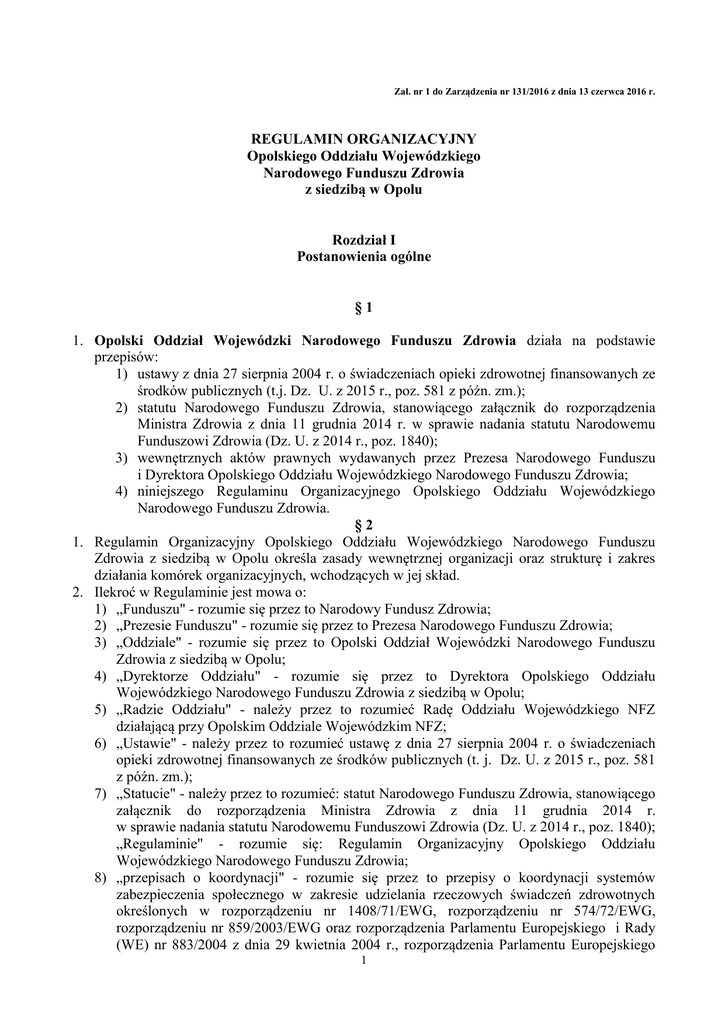 Zał. nr 1 do Zarządzenia nr 131/2016 z dnia 13 czerwca 2016 r.

REGULAMIN ORGANIZACYJNY
Opolskiego Oddziału Wojewódzkiego
Narodowego Funduszu Zdrowia
z siedzibą w Opolu

Rozdział I
Postanowienia ogólne

§ 1

1. Opolski Oddział Wojewódzki Narodowego Funduszu Zdrowia działa na podstawie przepisów:
1) ustawy z dnia 27 sierpnia 2004 r. o świadczeniach opieki zdrowotnej finansowanych ze środków publicznych (t.j. Dz. U. z 2015 r., poz. 581 z późn. zm.);
2) statutu Narodowego Funduszu Zdrowia, stanowiącego załącznik do rozporządzenia Ministra Zdrowia z dnia 11 grudnia 2014 r. w sprawie nadania statutu Narodowemu Funduszowi Zdrowia (Dz. U. z 2014 r., poz. 1840);
3) wewnętrznych aktów prawnych wydawanych przez Prezesa Narodowego Funduszu i Dyrektora Opolskiego Oddziału Wojewódzkiego Narodowego Funduszu Zdrowia;
4) niniejszego Regulaminu Organizacyjnego Opolskiego Oddziału Wojewódzkiego Narodowego Funduszu Zdrowia.

§ 2

1. Regulamin Organizacyjny Opolskiego Oddziału Wojewódzkiego Narodowego Funduszu Zdrowia z siedzibą w Opolu określa zasady wewnętrznej organizacji oraz strukturę i zakres działania komórek organizacyjnych, wchodzących w jej skład.
2. Ilekroć w Regulaminie jest mowa o:
1) „Funduszu" - rozumie się przez to Narodowy Fundusz Zdrowia;
2) „Prezesie Funduszu" - rozumie się przez to Prezesa Narodowego Funduszu Zdrowia;
3) „Oddziale" - rozumie się przez to Opolski Oddział Wojewódzki Narodowego Funduszu Zdrowia z siedzibą w Opolu;
4) „Dyrektorze Oddziału" - rozumie się przez to Dyrektora Opolskiego Oddziału Wojewódzkiego Narodowego Funduszu Zdrowia z siedzibą w Opolu;
5) „Radzie Oddziału" - należy przez to rozumieć Radę Oddziału Wojewódzkiego NFZ działającą przy Opolskim Oddziale Wojewódzkim NFZ;
6) „Ustawie" - należy przez to rozumieć ustawę z dnia 27 sierpnia 2004 r. o świadczeniach opieki zdrowotnej finansowanych ze środków publicznych (t. j. Dz. U. z 2015 r., poz. 581 z późn. zm.);
7) „Statucie" - należy przez to rozumieć: statut Narodowego Funduszu Zdrowia, stanowiącego załącznik do rozporządzenia Ministra Zdrowia z dnia 11 grudnia 2014 r. w sprawie nadania statutu Narodowemu Funduszowi Zdrowia (Dz. U. z 2014 r., poz. 1840); „Regulaminie" - rozumie się: Regulamin Organizacyjny Opolskiego Oddziału Wojewódzkiego Narodowego Funduszu Zdrowia;
8) „przepisach o koordynacji" - rozumie się przez to przepisy o koordynacji systemów zabezpieczenia społecznego w zakresie udzielania rzeczowych świadczeń zdrowotnych określonych w rozporządzeniu nr 1408/71/EWG, rozporządzeniu nr 574/72/EWG, rozporządzeniu nr 859/2003/EWG oraz rozporządzenia Parlamentu Europejskiego i Rady (WE) nr 883/2004 z dnia 29 kwietnia 2004 r., rozporządzenia Parlamentu Europejskiego

1